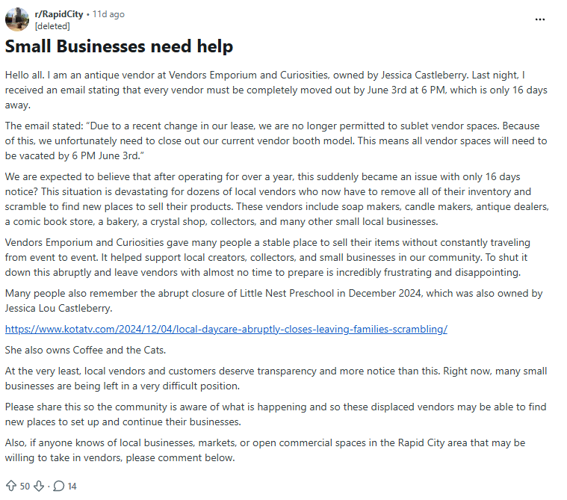 r/RapidCity • 11d ago
[deleted]

...

Small Businesses need help

Hello all. I am an antique vendor at Vendors Emporium and Curiosities, owned by Jessica Castleberry. Last night, I received an email stating that every vendor must be completely moved out by June 3rd at 6 PM, which is only 16 days away.

The email stated: "Due to a recent change in our lease, we are no longer permitted to sublet vendor spaces. Because of this, we unfortunately need to close out our current vendor booth model. This means all vendor spaces will need to be vacated by 6 PM June 3rd."

We are expected to believe that after operating for over a year, this suddenly became an issue with only 16 days notice? This situation is devastating for dozens of local vendors who now have to remove all of their inventory and scramble to find new places to sell their products. These vendors include soap makers, candle makers, antique dealers, a comic book store, a bakery, a crystal shop, collectors, and many other small local businesses.

Vendors Emporium and Curiosities gave many people a stable place to sell their items without constantly traveling from event to event. It helped support local creators, collectors, and small businesses in our community. To shut it down this abruptly and leave vendors with almost no time to prepare is incredibly frustrating and disappointing.

Many people also remember the abrupt closure of Little Nest Preschool in December 2024, which was also owned by Jessica Lou Castleberry.

https://www.kotatv.com/2024/12/04/local-daycare-abruptly-closes-leaving-families-scrambling/

She also owns Coffee and the Cats.

At the very least, local vendors and customers deserve transparency and more notice than this. Right now, many small businesses are being left in a very difficult position.

Please share this so the community is aware of what is happening and so these displaced vendors may be able to find new places to set up and continue their businesses.

Also, if anyone knows of local businesses, markets, or open commercial spaces in the Rapid City area that may be willing to take in vendors, please comment below.

50 · 14